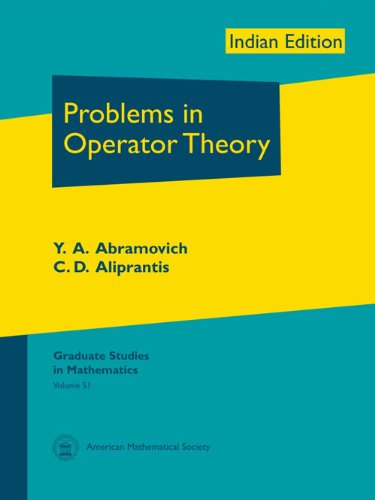 Indian Edition

Problems in Operator Theory

Y. A. Abramovich
C. D. Aliprantis

Graduate Studies in Mathematics
Volume 51

American Mathematical Society